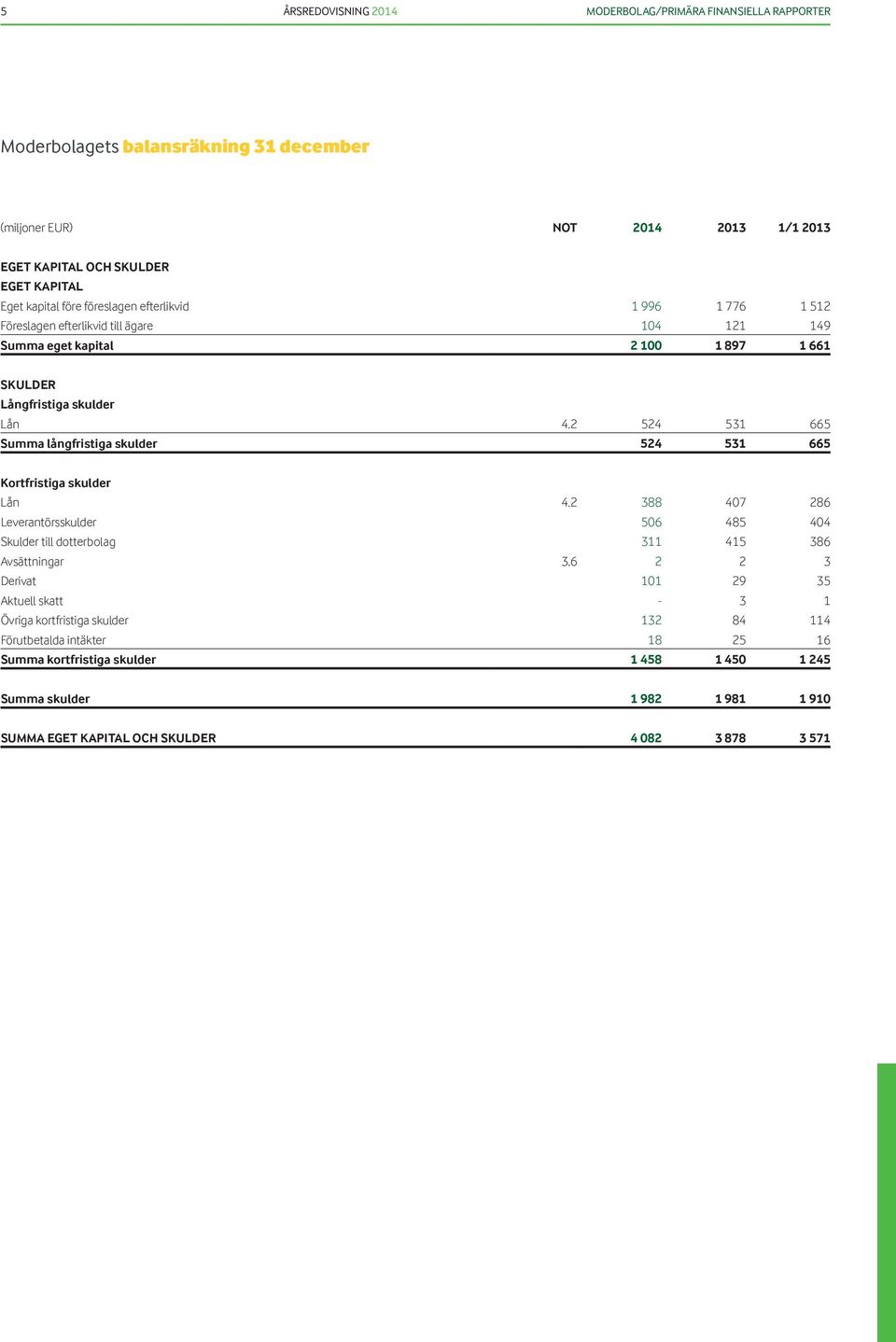 5 ÅRSREDOVISNING 2014 MODERBOLAG/PRIMÄRA FINANSIELLA RAPPORTER

Moderbolagets balansräkning 31 december

| (miljoner EUR) | NOT | 2014 | 2013 | 1/1 2013 |
|---|---|---|---|---|
| EGET KAPITAL OCH SKULDER | | | | |
| EGET KAPITAL | | | | |
| Eget kapital före föreslagen efterlikvid | | 1 996 | 1 776 | 1 512 |
| Föreslagen efterlikvid till ägare | | 104 | 121 | 149 |
| Summa eget kapital | | 2 100 | 1 897 | 1 661 |
| SKULDER | | | | |
| Långfristiga skulder | | | | |
| Lån | 4.2 | 524 | 531 | 665 |
| Summa långfristiga skulder | | 524 | 531 | 665 |
| Kortfristiga skulder | | | | |
| Lån | 4.2 | 388 | 407 | 286 |
| Leverantörsskulder | | 506 | 485 | 404 |
| Skulder till dotterbolag | | 311 | 415 | 386 |
| Avsättningar | 3.6 | 2 | 2 | 3 |
| Derivat | | 101 | 29 | 35 |
| Aktuell skatt | | - | 3 | 1 |
| Övriga kortfristiga skulder | | 132 | 84 | 114 |
| Förutbetalda intäkter | | 18 | 25 | 16 |
| Summa kortfristiga skulder | | 1 458 | 1 450 | 1 245 |
| Summa skulder | | 1 982 | 1 981 | 1 910 |
| SUMMA EGET KAPITAL OCH SKULDER | | 4 082 | 3 878 | 3 571 |